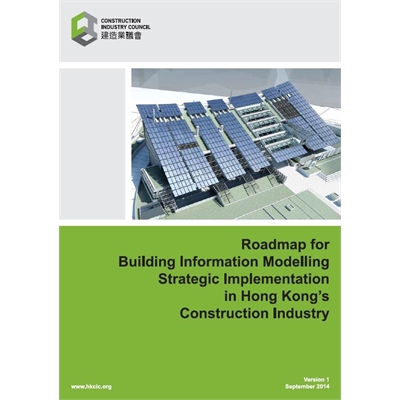 CONSTRUCTION
INDUSTRY COUNCIL
建造業議會

Roadmap for
Building Information Modelling
Strategic Implementation
in Hong Kong's
Construction Industry

www.hkcic.org

Version 1
September 2014